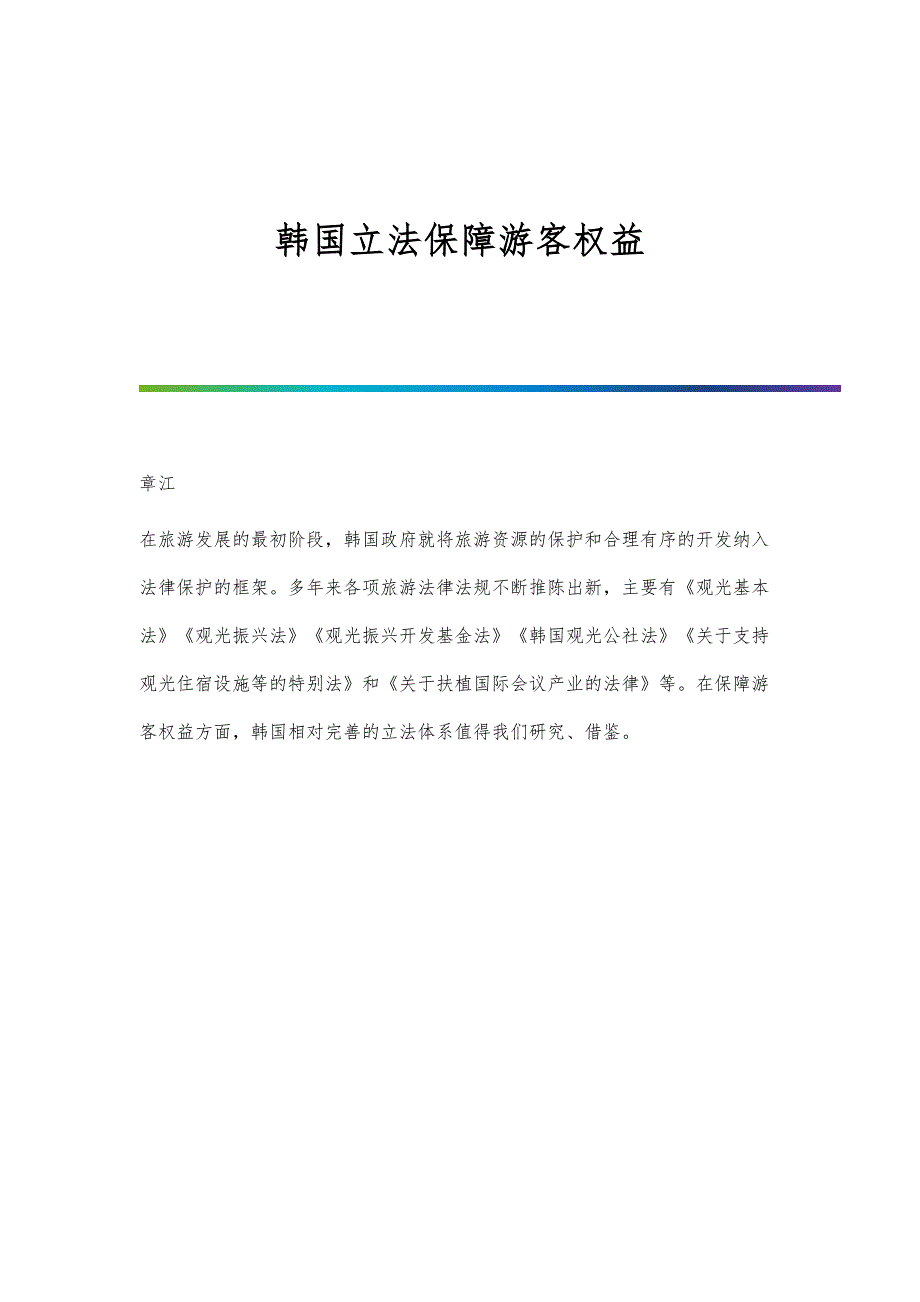 韩国立法保障游客权益

章江

在旅游发展的最初阶段，韩国政府就将旅游资源的保护和合理有序的开发纳入法律保护的框架。多年来各项旅游法律法规不断推陈出新，主要有《观光基本法》《观光振兴法》《观光振兴开发基金法》《韩国观光公社法》《关于支持观光住宿设施等的特别法》和《关于扶植国际会议产业的法律》等。在保障游客权益方面，韩国相对完善的立法体系值得我们研究、借鉴。